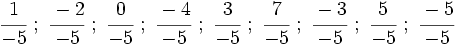 $\frac{1}{-5}$ ; $\frac{-2}{-5}$ ; $\frac{0}{-5}$ ; $\frac{-4}{-5}$ ; $\frac{3}{-5}$ ; $\frac{7}{-5}$ ; $\frac{-3}{-5}$ ; $\frac{5}{-5}$ ; $\frac{-5}{-5}$